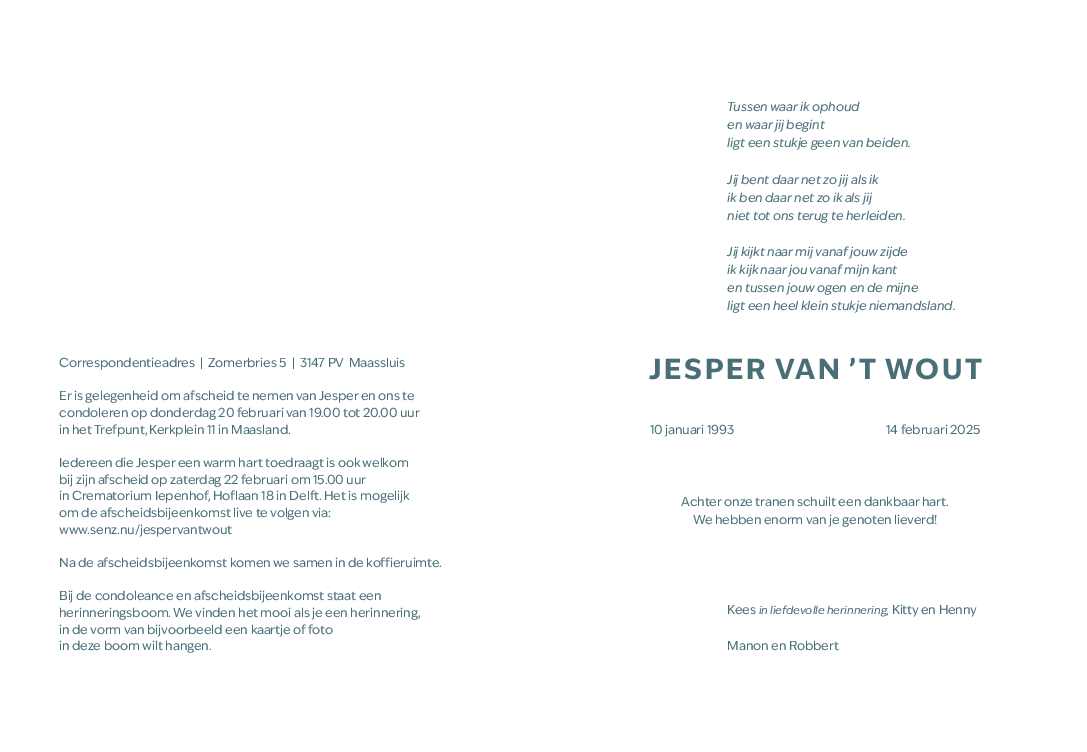 Correspondentieadres | Zomerbries 5 | 3147 PV Maassluis

Er is gelegenheid om afscheid te nemen van Jesper en ons te condoleren op donderdag 20 februari van 19.00 tot 20.00 uur in het Trefpunt, Kerkplein 11 in Maasland.

Iedereen die Jesper een warm hart toedraagt is ook welkom bij zijn afscheid op zaterdag 22 februari om 15.00 uur in Crematorium Iepenhof, Hoflaan 18 in Delft. Het is mogelijk om de afscheidsbijeenkomst live te volgen via: www.senz.nu/jespervantwout

Na de afscheidsbijeenkomst komen we samen in de koffieruimte.

Bij de condoleance en afscheidsbijeenkomst staat een herinneringsboom. We vinden het mooi als je een herinnering, in de vorm van bijvoorbeeld een kaartje of foto in deze boom wilt hangen.

Tussen waar ik ophoud
en waar jij begint
ligt een stukje geen van beiden.

Jij bent daar net zo jij als ik
ik ben daar net zo ik als jij
niet tot ons terug te herleiden.

Jij kijkt naar mij vanaf jouw zijde
ik kijk naar jou vanaf mijn kant
en tussen jouw ogen en de mijne
ligt een heel klein stukje niemandsland.

JESPER VAN 'T WOUT

10 januari 1993

14 februari 2025

Achter onze tranen schuilt een dankbaar hart.
We hebben enorm van je genoten lieverd!

Kees in liefdevolle herinnering, Kitty en Henny

Manon en Robbert